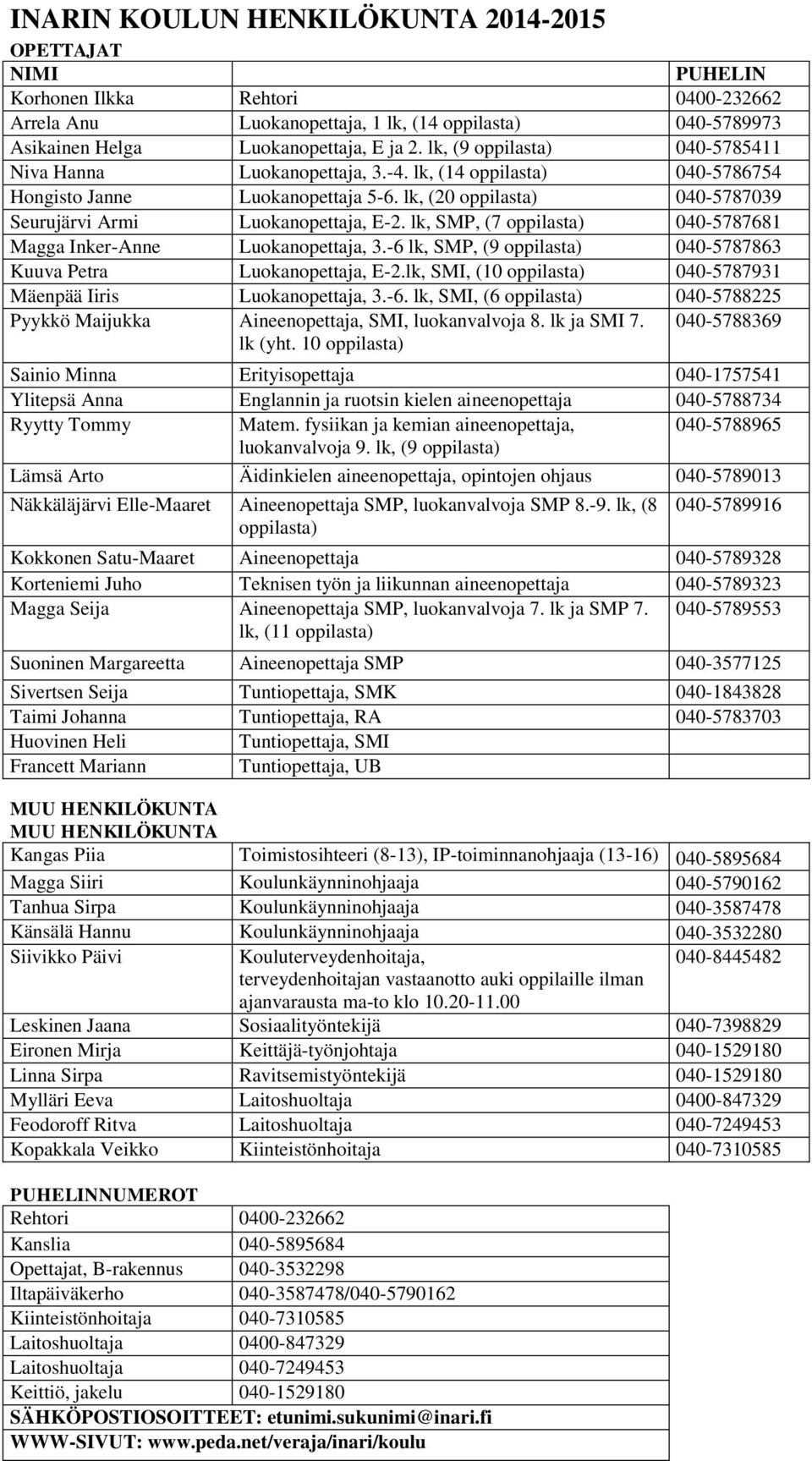 INARIN KOULUN HENKILÖKUNTA 2014-2015

OPETTAJAT

| NIMI | | PUHELIN |
|---|---|---|
| Korhonen Ilkka | Rehtori | 0400-232662 |
| Arrela Anu | Luokanopettaja, 1 lk, (14 oppilasta) | 040-5789973 |
| Asikainen Helga | Luokanopettaja, E ja 2. lk, (9 oppilasta) | 040-5785411 |
| Niva Hanna | Luokanopettaja, 3.-4. lk, (14 oppilasta) | 040-5786754 |
| Hongisto Janne | Luokanopettaja 5-6. lk, (20 oppilasta) | 040-5787039 |
| Seurujärvi Armi | Luokanopettaja, E-2. lk, SMP, (7 oppilasta) | 040-5787681 |
| Magga Inker-Anne | Luokanopettaja, 3.-6 lk, SMP, (9 oppilasta) | 040-5787863 |
| Kuuva Petra | Luokanopettaja, E-2.lk, SMI, (10 oppilasta) | 040-5787931 |
| Mäenpää Iiris | Luokanopettaja, 3.-6. lk, SMI, (6 oppilasta) | 040-5788225 |
| Pyykkö Maijukka | Aineenopettaja, SMI, luokanvalvoja 8. lk ja SMI 7. lk (yht. 10 oppilasta) | 040-5788369 |
| Sainio Minna | Erityisopettaja | 040-1757541 |
| Ylitepsä Anna | Englannin ja ruotsin kielen aineenopettaja | 040-5788734 |
| Ryytty Tommy | Matem. fysiikan ja kemian aineenopettaja, luokanvalvoja 9. lk, (9 oppilasta) | 040-5788965 |
| Lämsä Arto | Äidinkielen aineenopettaja, opintojen ohjaus | 040-5789013 |
| Näkkäläjärvi Elle-Maaret | Aineenopettaja SMP, luokanvalvoja SMP 8.-9. lk, (8 oppilasta) | 040-5789916 |
| Kokkonen Satu-Maaret | Aineenopettaja | 040-5789328 |
| Korteniemi Juho | Teknisen työn ja liikunnan aineenopettaja | 040-5789323 |
| Magga Seija | Aineenopettaja SMP, luokanvalvoja 7. lk ja SMP 7. lk, (11 oppilasta) | 040-5789553 |
| Suoninen Margareetta | Aineenopettaja SMP | 040-3577125 |
| Sivertsen Seija | Tuntiopettaja, SMK | 040-1843828 |
| Taimi Johanna | Tuntiopettaja, RA | 040-5783703 |
| Huovinen Heli | Tuntiopettaja, SMI | |
| Francett Mariann | Tuntiopettaja, UB | |

MUU HENKILÖKUNTA
MUU HENKILÖKUNTA

| | | |
|---|---|---|
| Kangas Piia | Toimistosihteeri (8-13), IP-toiminnanohjaaja (13-16) | 040-5895684 |
| Magga Siiri | Koulunkäynninohjaaja | 040-5790162 |
| Tanhua Sirpa | Koulunkäynninohjaaja | 040-3587478 |
| Känsälä Hannu | Koulunkäynninohjaaja | 040-3532280 |
| Siivikko Päivi | Kouluterveydenhoitaja, terveydenhoitajan vastaanotto auki oppilaille ilman ajanvarausta ma-to klo 10.20-11.00 | 040-8445482 |
| Leskinen Jaana | Sosiaalityöntekijä | 040-7398829 |
| Eironen Mirja | Keittäjä-työnjohtaja | 040-1529180 |
| Linna Sirpa | Ravitsemistyöntekijä | 040-1529180 |
| Mylläri Eeva | Laitoshuoltaja | 0400-847329 |
| Feodoroff Ritva | Laitoshuoltaja | 040-7249453 |
| Kopakkala Veikko | Kiinteistönhoitaja | 040-7310585 |

PUHELINNUMEROT

| | |
|---|---|
| Rehtori | 0400-232662 |
| Kanslia | 040-5895684 |
| Opettajat, B-rakennus | 040-3532298 |
| Iltapäiväkerho | 040-3587478/040-5790162 |
| Kiinteistönhoitaja | 040-7310585 |
| Laitoshuoltaja | 0400-847329 |
| Laitoshuoltaja | 040-7249453 |
| Keittiö, jakelu | 040-1529180 |

SÄHKÖPOSTIOSOITTEET: etunimi.sukunimi@inari.fi
WWW-SIVUT: www.peda.net/veraja/inari/koulu